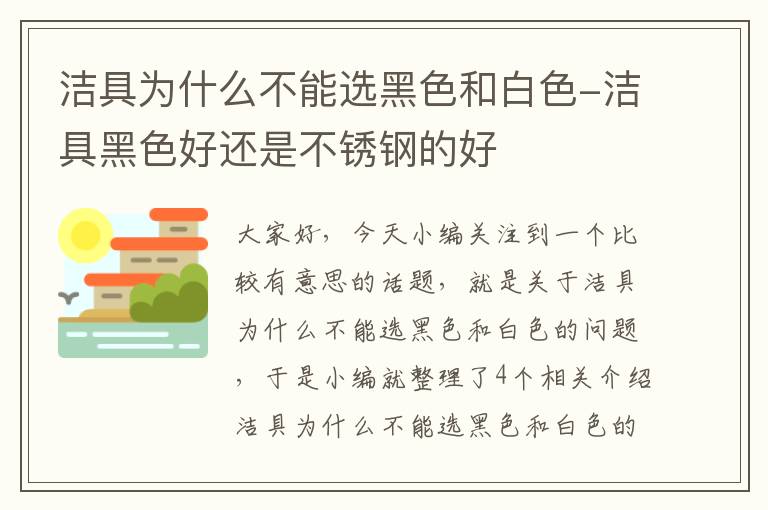 洁具为什么不能选黑色和白色-洁具黑色好还是不锈钢的好

大家好，今天小编关注到一个比较有意思的话题，就是关于洁具为什么不能选黑色和白色的问题，于是小编就整理了4个相关介绍洁具为什么不能选黑色和白色的